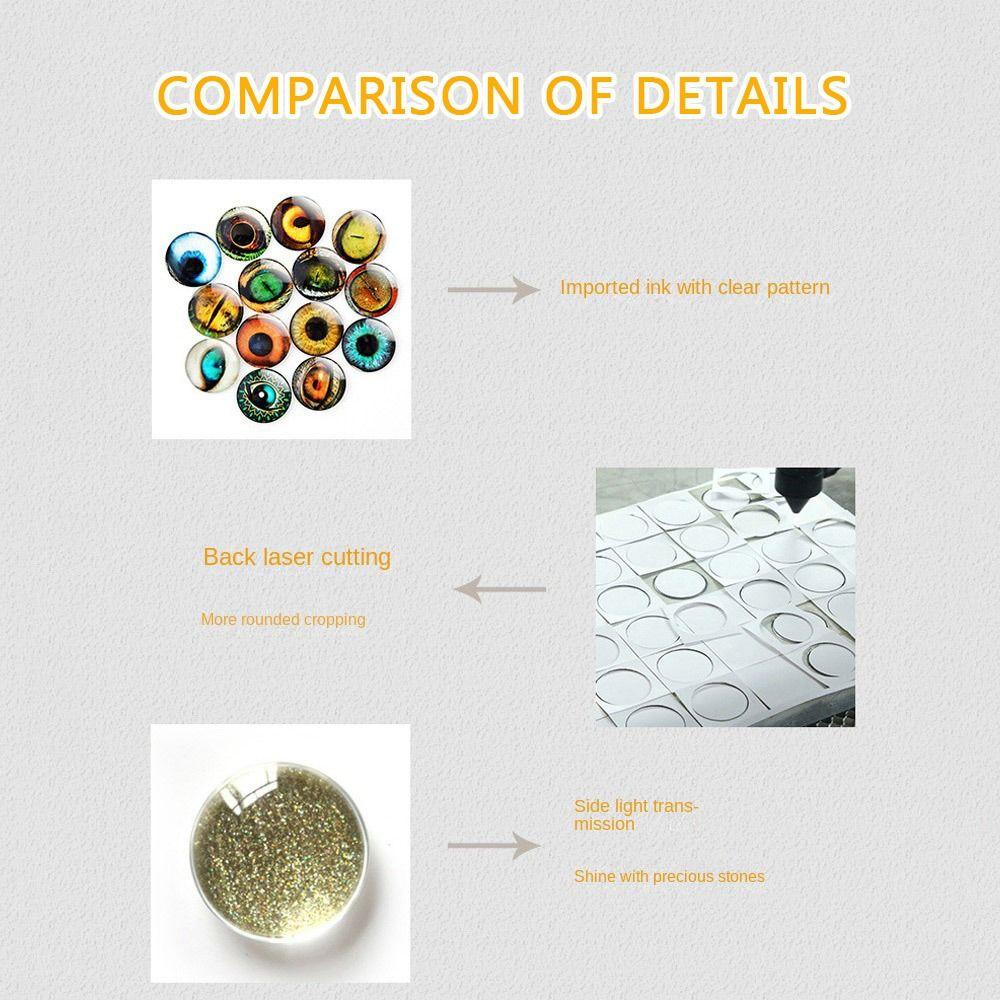 COMPARISON OF DETAILS

Imported ink with clear pattern

Back laser cutting

More rounded cropping

Side light transmission

Shine with precious stones